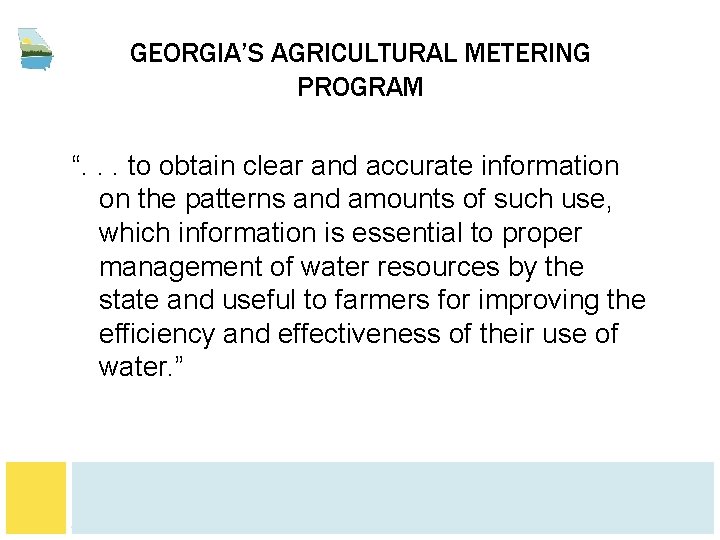 GEORGIA'S AGRICULTURAL METERING PROGRAM

". . . to obtain clear and accurate information on the patterns and amounts of such use, which information is essential to proper management of water resources by the state and useful to farmers for improving the efficiency and effectiveness of their use of water."